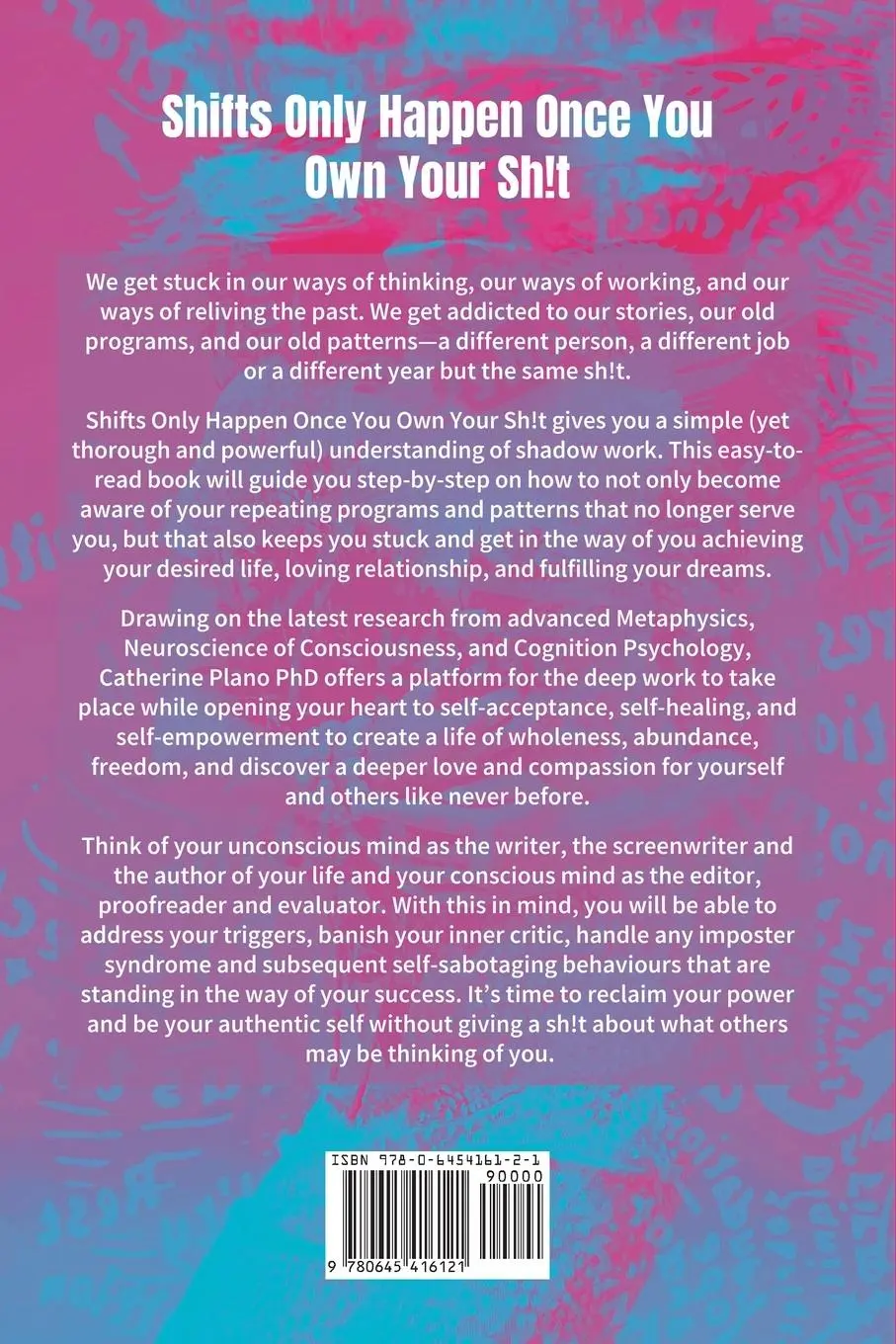 Shifts Only Happen Once You Own Your Sh!t

We get stuck in our ways of thinking, our ways of working, and our ways of reliving the past. We get addicted to our stories, our old programs, and our old patterns—a different person, a different job or a different year but the same sh!t.

Shifts Only Happen Once You Own Your Sh!t gives you a simple (yet thorough and powerful) understanding of shadow work. This easy-to-read book will guide you step-by-step on how to not only become aware of your repeating programs and patterns that no longer serve you, but that also keeps you stuck and get in the way of you achieving your desired life, loving relationship, and fulfilling your dreams.

Drawing on the latest research from advanced Metaphysics, Neuroscience of Consciousness, and Cognition Psychology, Catherine Plano PhD offers a platform for the deep work to take place while opening your heart to self-acceptance, self-healing, and self-empowerment to create a life of wholeness, abundance, freedom, and discover a deeper love and compassion for yourself and others like never before.

Think of your unconscious mind as the writer, the screenwriter and the author of your life and your conscious mind as the editor, proofreader and evaluator. With this in mind, you will be able to address your triggers, banish your inner critic, handle any imposter syndrome and subsequent self-sabotaging behaviours that are standing in the way of your success. It's time to reclaim your power and be your authentic self without giving a sh!t about what others may be thinking of you.

ISBN 978-0-6454161-2-1
90000
9 780645 416121